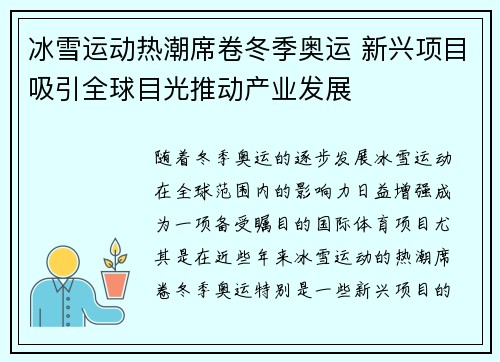 冰雪运动热潮席卷冬季奥运 新兴项目吸引全球目光推动产业发展

随着冬季奥运的逐步发展冰雪运动在全球范围内的影响力日益增强成为一项备受瞩目的国际体育项目尤其是在近些年来冰雪运动的热潮席卷冬季奥运特别是一些新兴项目的